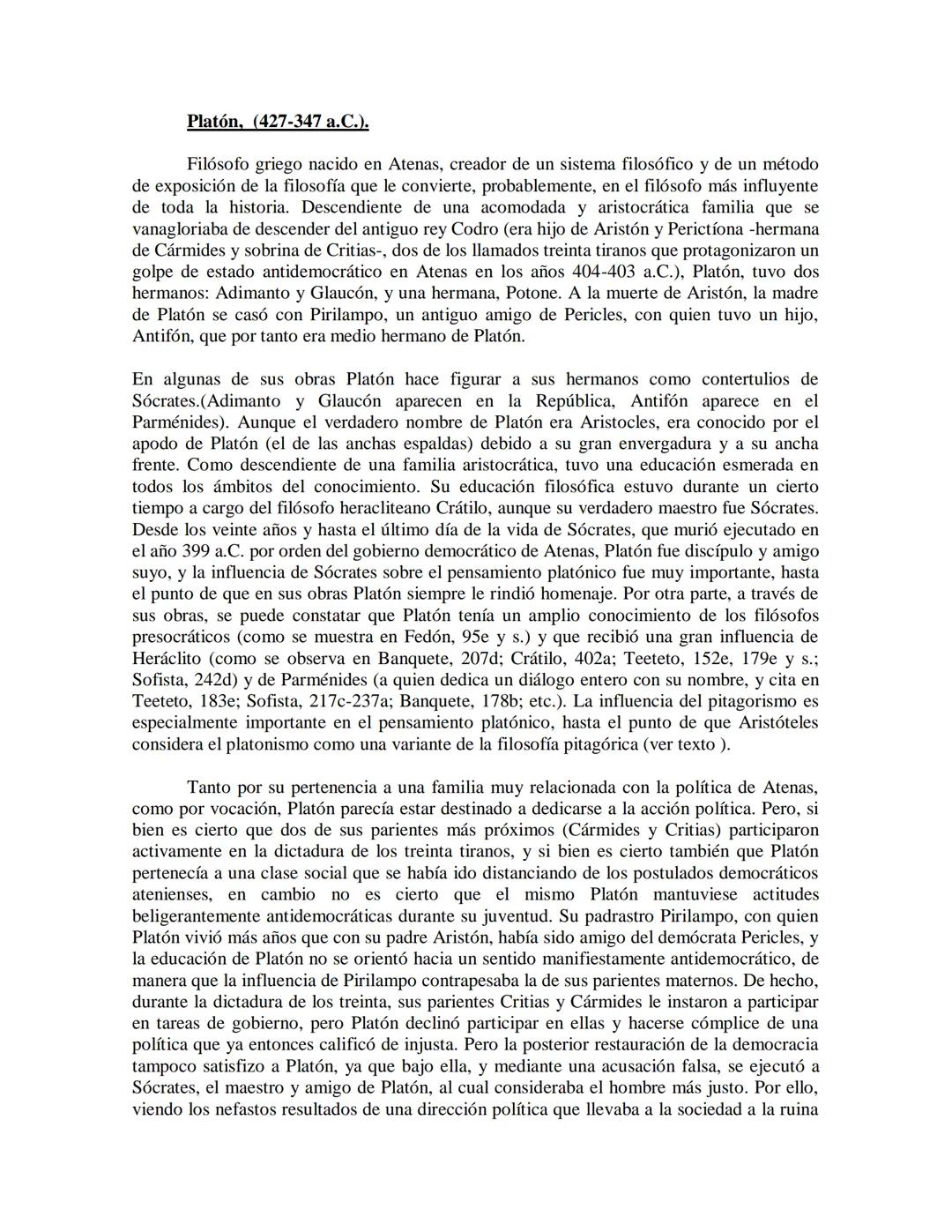 Platón, (427-347 a.C.).

Filósofo griego nacido en Atenas, creador de un sistema filosófico y de un método de exposición de la filosofía que le convierte, probablemente, en el filósofo más influyente de toda la historia. Descendiente de una acomodada y aristocrática familia que se vanagloriaba de descender del antiguo rey Codro (era hijo de Aristón y Perictíona -hermana de Cármides y sobrina de Critias-, dos de los llamados treinta tiranos que protagonizaron un golpe de estado antidemocrático en Atenas en los años 404-403 a.C.), Platón, tuvo dos hermanos: Adimanto y Glaucón, y una hermana, Potone. A la muerte de Aristón, la madre de Platón se casó con Pirilampo, un antiguo amigo de Pericles, con quien tuvo un hijo, Antifón, que por tanto era medio hermano de Platón.

En algunas de sus obras Platón hace figurar a sus hermanos como contertulios de Sócrates.(Adimanto y Glaucón aparecen en la República, Antifón aparece en el Parménides). Aunque el verdadero nombre de Platón era Aristocles, era conocido por el apodo de Platón (el de las anchas espaldas) debido a su gran envergadura y a su ancha frente. Como descendiente de una familia aristocrática, tuvo una educación esmerada en todos los ámbitos del conocimiento. Su educación filosófica estuvo durante un cierto tiempo a cargo del filósofo heracliteano Crátilo, aunque su verdadero maestro fue Sócrates. Desde los veinte años y hasta el último día de la vida de Sócrates, que murió ejecutado en el año 399 a.C. por orden del gobierno democrático de Atenas, Platón fue discípulo y amigo suyo, y la influencia de Sócrates sobre el pensamiento platónico fue muy importante, hasta el punto de que en sus obras Platón siempre le rindió homenaje. Por otra parte, a través de sus obras, se puede constatar que Platón tenía un amplio conocimiento de los filósofos presocráticos (como se muestra en Fedón, 95e y s.) y que recibió una gran influencia de Heráclito (como se observa en Banquete, 207d; Crátilo, 402a; Teeteto, 152e, 179e y s.; Sofista, 242d) y de Parménides (a quien dedica un diálogo entero con su nombre, y cita en Teeteto, 183e; Sofista, 217c-237a; Banquete, 178b; etc.). La influencia del pitagorismo es especialmente importante en el pensamiento platónico, hasta el punto de que Aristóteles considera el platonismo como una variante de la filosofía pitagórica (ver texto ).

Tanto por su pertenencia a una familia muy relacionada con la política de Atenas, como por vocación, Platón parecía estar destinado a dedicarse a la acción política. Pero, si bien es cierto que dos de sus parientes más próximos (Cármides y Critias) participaron activamente en la dictadura de los treinta tiranos, y si bien es cierto también que Platón pertenecía a una clase social que se había ido distanciando de los postulados democráticos atenienses, en cambio no es cierto que el mismo Platón mantuviese actitudes beligerantemente antidemocráticas durante su juventud. Su padrastro Pirilampo, con quien Platón vivió más años que con su padre Aristón, había sido amigo del demócrata Pericles, y la educación de Platón no se orientó hacia un sentido manifiestamente antidemocrático, de manera que la influencia de Pirilampo contrapesaba la de sus parientes maternos. De hecho, durante la dictadura de los treinta, sus parientes Critias y Cármides le instaron a participar en tareas de gobierno, pero Platón declinó participar en ellas y hacerse cómplice de una política que ya entonces calificó de injusta. Pero la posterior restauración de la democracia tampoco satisfizo a Platón, ya que bajo ella, y mediante una acusación falsa, se ejecutó a Sócrates, el maestro y amigo de Platón, al cual consideraba el hombre más justo. Por ello, viendo los nefastos resultados de una dirección política que llevaba a la sociedad a la ruina